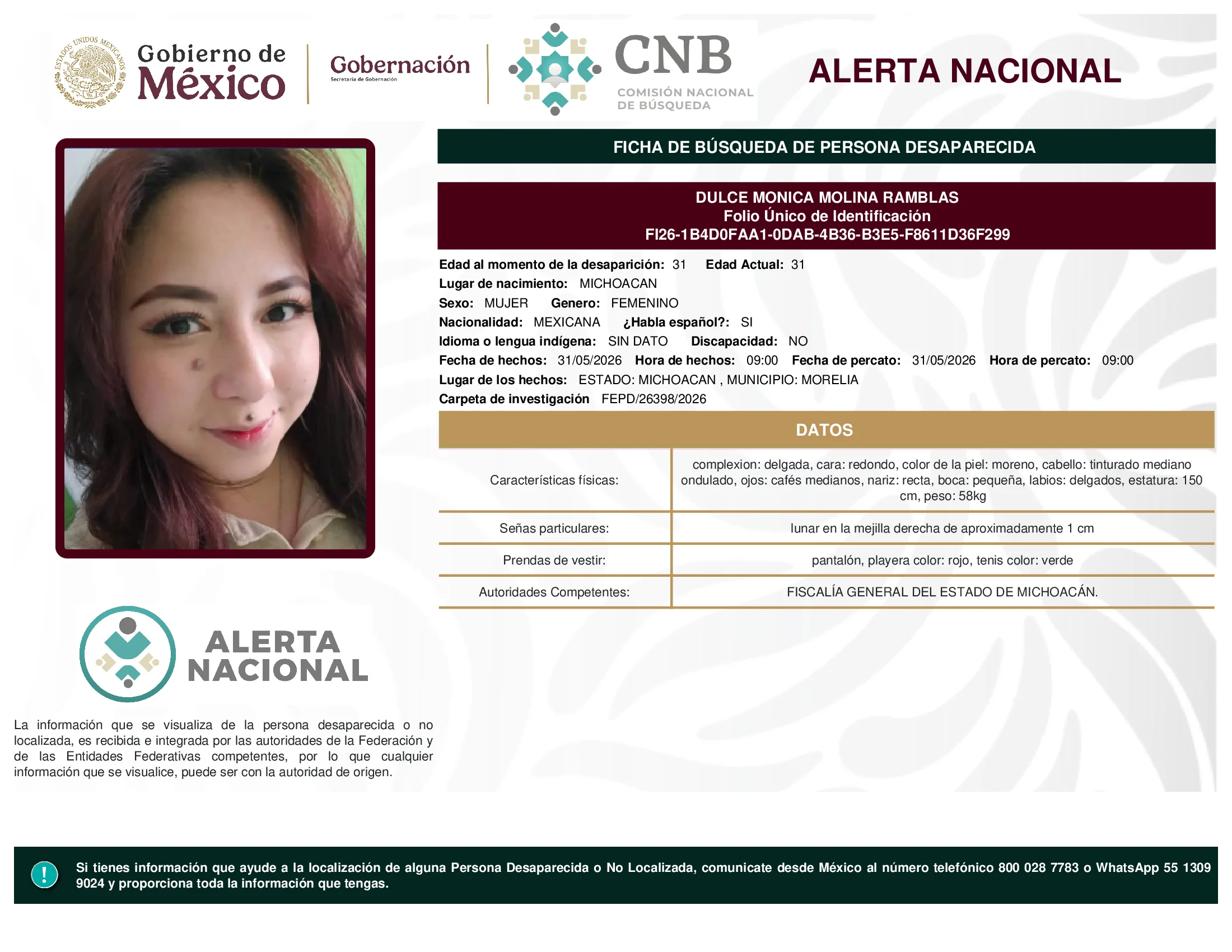 ESTADOS UNIDOS MEXICANOS

Gobierno de México

Gobernación
Secretaría de Gobernación

CNB
COMISIÓN NACIONAL DE BÚSQUEDA

ALERTA NACIONAL

FICHA DE BÚSQUEDA DE PERSONA DESAPARECIDA

DULCE MONICA MOLINA RAMBLAS
Folio Único de Identificación
FI26-1B4D0FAA1-0DAB-4B36-B3E5-F8611D36F299

Edad al momento de la desaparición: 31 Edad Actual: 31
Lugar de nacimiento: MICHOACAN
Sexo: MUJER Genero: FEMENINO
Nacionalidad: MEXICANA ¿Habla español?: SI
Idioma o lengua indígena: SIN DATO Discapacidad: NO
Fecha de hechos: 31/05/2026 Hora de hechos: 09:00 Fecha de percato: 31/05/2026 Hora de percato: 09:00
Lugar de los hechos: ESTADO: MICHOACAN , MUNICIPIO: MORELIA
Carpeta de investigación FEPD/26398/2026

DATOS

| Características físicas: | complexion: delgada, cara: redondo, color de la piel: moreno, cabello: tinturado mediano ondulado, ojos: cafés medianos, nariz: recta, boca: pequeña, labios: delgados, estatura: 150 cm, peso: 58kg |
|---|---|
| Señas particulares: | lunar en la mejilla derecha de aproximadamente 1 cm |
| Prendas de vestir: | pantalón, playera color: rojo, tenis color: verde |
| Autoridades Competentes: | FISCALÍA GENERAL DEL ESTADO DE MICHOACÁN. |

ALERTA NACIONAL

La información que se visualiza de la persona desaparecida o no localizada, es recibida e integrada por las autoridades de la Federación y de las Entidades Federativas competentes, por lo que cualquier información que se visualice, puede ser con la autoridad de origen.

!

Si tienes información que ayude a la localización de alguna Persona Desaparecida o No Localizada, comunicate desde México al número telefónico 800 028 7783 o WhatsApp 55 1309 9024 y proporciona toda la información que tengas.